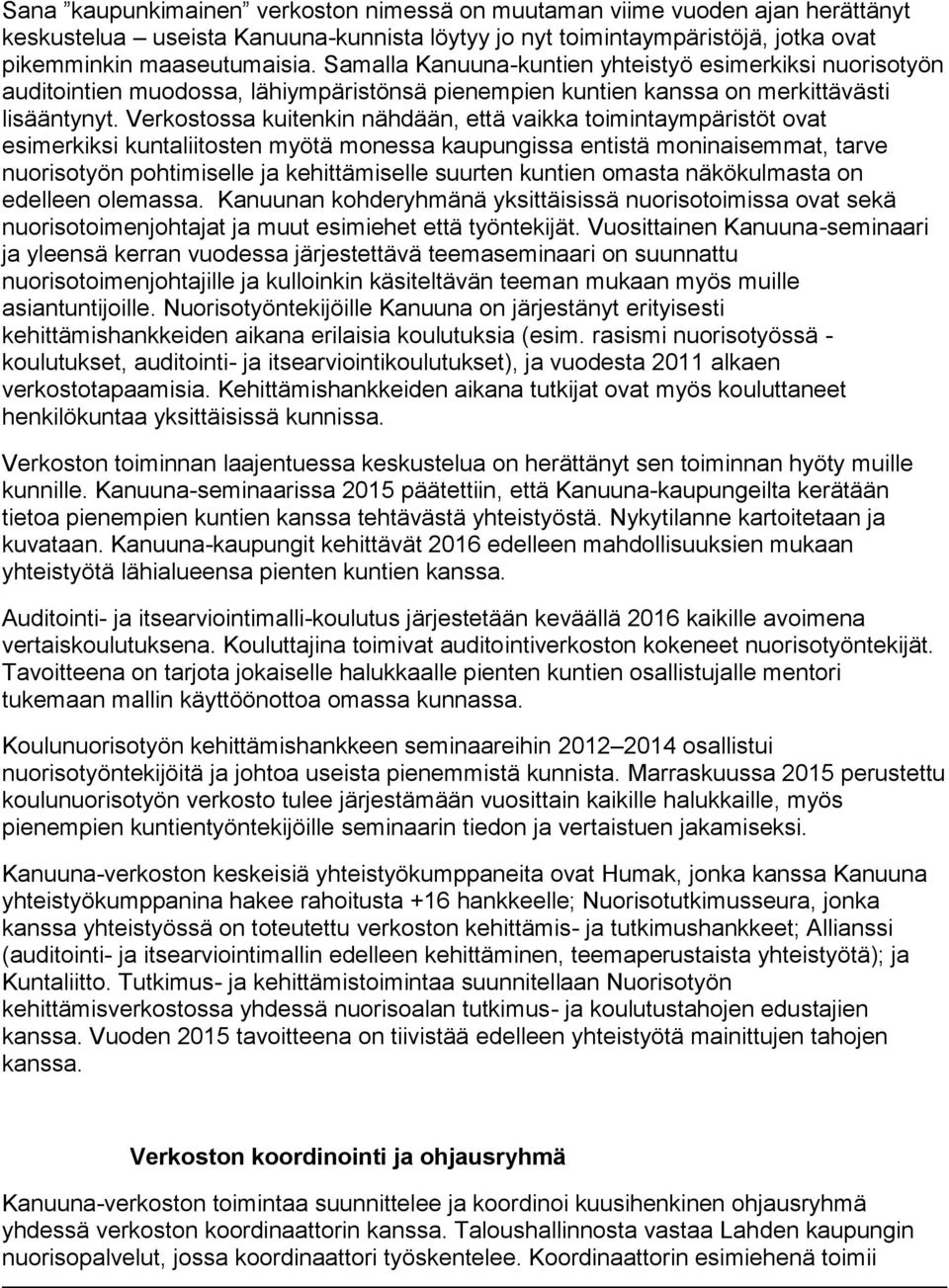 Sana ”kaupunkimainen” verkoston nimessä on muutaman viime vuoden ajan herättänyt keskustelua – useista Kanuuna-kunnista löytyy jo nyt toimintaympäristöjä, jotka ovat pikemminkin maaseutumaisia. Samalla Kanuuna-kuntien yhteistyö esimerkiksi nuorisotyön auditointien muodossa, lähiympäristönsä pienempien kuntien kanssa on merkittävästi lisääntynyt. Verkostossa kuitenkin nähdään, että vaikka toimintaympäristöt ovat esimerkiksi kuntaliitosten myötä monessa kaupungissa entistä moninaisemmat, tarve nuorisotyön pohtimiselle ja kehittämiselle suurten kuntien omasta näkökulmasta on edelleen olemassa. Kanuunan kohderyhmänä yksittäisissä nuorisotoimissa ovat sekä nuorisotoimenjohtajat ja muut esimiehet että työntekijät. Vuosittainen Kanuuna-seminaari ja yleensä kerran vuodessa järjestettävä teemaseminaari on suunnattu nuorisotoimenjohtajille ja kulloinkin käsiteltävän teeman mukaan myös muille asiantuntijoille. Nuorisotyöntekijöille Kanuuna on järjestänyt erityisesti kehittämishankkeiden aikana erilaisia koulutuksia (esim. rasismi nuorisotyössä - koulutukset, auditointi- ja itsearviointikoulutukset), ja vuodesta 2011 alkaen verkostotapaamisia. Kehittämishankkeiden aikana tutkijat ovat myös kouluttaneet henkilökuntaa yksittäisissä kunnissa.

Verkoston toiminnan laajentuessa keskustelua on herättänyt sen toiminnan hyöty muille kunnille. Kanuuna-seminaarissa 2015 päätettiin, että Kanuuna-kaupungeilta kerätään tietoa pienempien kuntien kanssa tehtävästä yhteistyöstä. Nykytilanne kartoitetaan ja kuvataan. Kanuuna-kaupungit kehittävät 2016 edelleen mahdollisuuksien mukaan yhteistyötä lähialueensa pienten kuntien kanssa.

Auditointi- ja itsearviointimalli-koulutus järjestetään keväällä 2016 kaikille avoimena vertaiskoulutuksena. Kouluttajina toimivat auditointiverkoston kokeneet nuorisotyöntekijät. Tavoitteena on tarjota jokaiselle halukkaalle pienten kuntien osallistujalle mentori tukemaan mallin käyttöönottoa omassa kunnassa.

Koulunuorisotyön kehittämishankkeen seminaareihin 2012–2014 osallistui nuorisotyöntekijöitä ja johtoa useista pienemmistä kunnista. Marraskuussa 2015 perustettu koulunuorisotyön verkosto tulee järjestämään vuosittain kaikille halukkaille, myös pienempien kuntientyöntekijöille seminaarin tiedon ja vertaistuen jakamiseksi.

Kanuuna-verkoston keskeisiä yhteistyökumppaneita ovat Humak, jonka kanssa Kanuuna yhteistyökumppanina hakee rahoitusta +16 hankkeelle; Nuorisotutkimusseura, jonka kanssa yhteistyössä on toteutettu verkoston kehittämis- ja tutkimushankkeet; Allianssi (auditointi- ja itsearviointimallin edelleen kehittäminen, teemaperustaista yhteistyötä); ja Kuntaliitto. Tutkimus- ja kehittämistoimintaa suunnitellaan Nuorisotyön kehittämisverkostossa yhdessä nuorisoalan tutkimus- ja koulutustahojen edustajien kanssa. Vuoden 2015 tavoitteena on tiivistää edelleen yhteistyötä mainittujen tahojen kanssa.

Verkoston koordinointi ja ohjausryhmä

Kanuuna-verkoston toimintaa suunnittelee ja koordinoi kuusihenkinen ohjausryhmä yhdessä verkoston koordinaattorin kanssa. Taloushallinnosta vastaa Lahden kaupungin nuorisopalvelut, jossa koordinaattori työskentelee. Koordinaattorin esimiehenä toimii